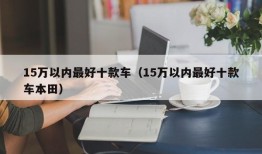 15万以内最好十款车（15万以内最好十款车本田）